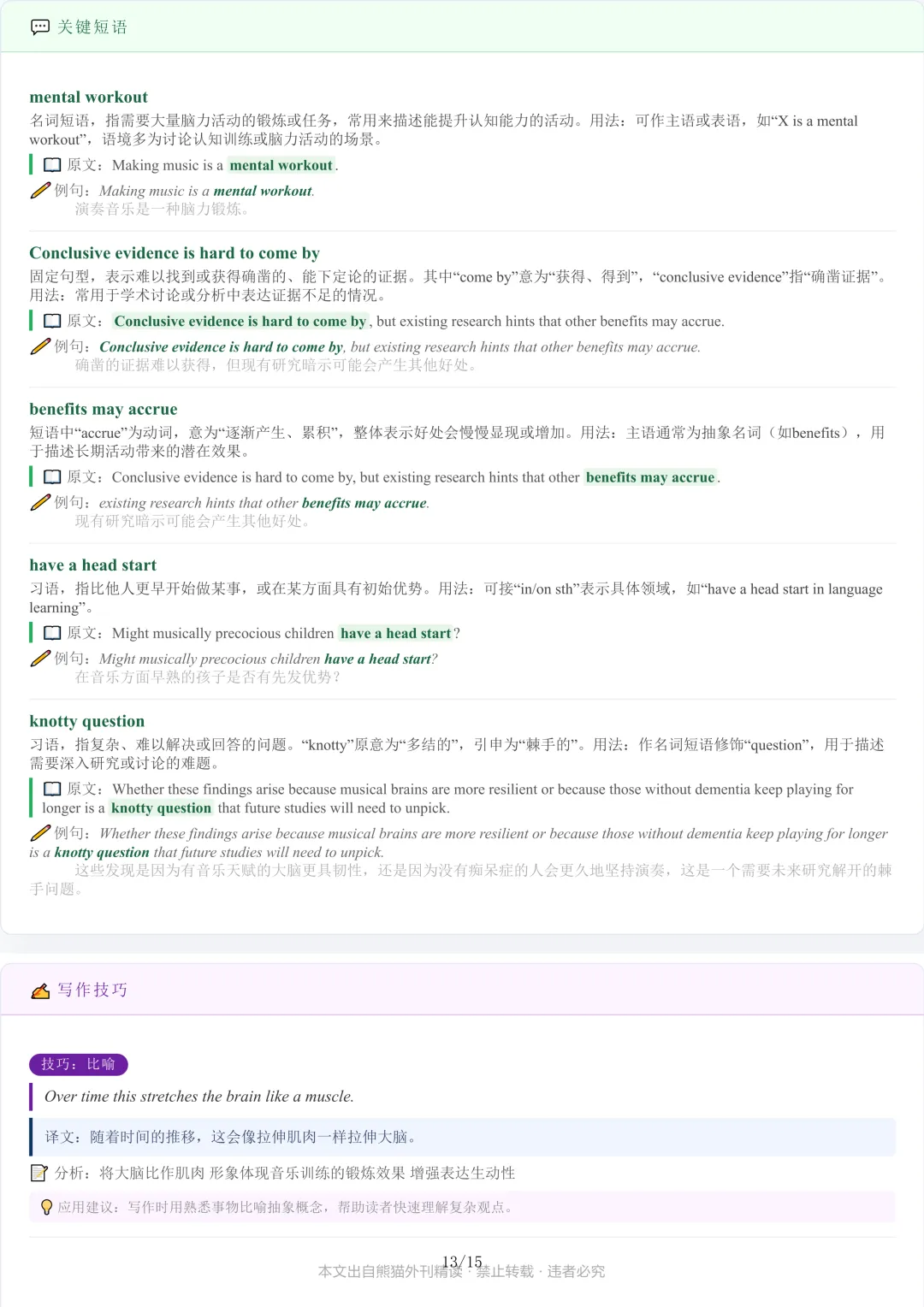 关键短语

mental workout

名词短语，指需要大量脑力活动的锻炼或任务，常用来描述能提升认知能力的活动。用法：可作主语或表语，如“X is a mental workout”，语境多为讨论认知训练或脑力活动的场景。

原文：Making music is a mental workout.

例句：Making music is a mental workout.
演奏音乐是一种脑力锻炼。

Conclusive evidence is hard to come by

固定句型，表示难以找到或获得确凿的、能下定论的证据。其中“come by”意为“获得、得到”，“conclusive evidence”指“确凿证据”。用法：常用于学术讨论或分析中表达证据不足的情况。

原文：Conclusive evidence is hard to come by, but existing research hints that other benefits may accrue.

例句：Conclusive evidence is hard to come by, but existing research hints that other benefits may accrue.
确凿的证据难以获得，但现有研究暗示可能会产生其他好处。

benefits may accrue

短语中“accrue”为动词，意为“逐渐产生、累积”，整体表示好处会慢慢显现或增加。用法：主语通常为抽象名词（如benefits），用于描述长期活动带来的潜在效果。

原文：Conclusive evidence is hard to come by, but existing research hints that other benefits may accrue.

例句：existing research hints that other benefits may accrue.
现有研究暗示可能会产生其他好处。

have a head start

习语，指比他人更早开始做某事，或在某方面具有初始优势。用法：可接“in/on sth”表示具体领域，如“have a head start in language learning”。

原文：Might musically precocious children have a head start?

例句：Might musically precocious children have a head start?
在音乐方面早熟的孩子是否有先发优势？

knotty question

习语，指复杂、难以解决或回答的问题。“knotty”原意为“多结的”，引申为“棘手的”。用法：作名词短语修饰“question”，用于描述需要深入研究或讨论的难题。

原文：Whether these findings arise because musical brains are more resilient or because those without dementia keep playing for longer is a knotty question that future studies will need to unpick.

例句：Whether these findings arise because musical brains are more resilient or because those without dementia keep playing for longer is a knotty question that future studies will need to unpick.
这些发现是因为有音乐天赋的大脑更具韧性，还是因为没有痴呆症的人会更久地坚持演奏，这是一个需要未来研究解开的棘手问题。

写作技巧

技巧：比喻

Over time this stretches the brain like a muscle.

译文：随着时间的推移，这会像拉伸肌肉一样拉伸大脑。

分析：将大脑比作肌肉 形象体现音乐训练的锻炼效果 增强表达生动性

应用建议：写作时用熟悉事物比喻抽象概念，帮助读者快速理解复杂观点。

13/15

本文出自熊猫外刊精读 · 禁止转载 · 违者必究